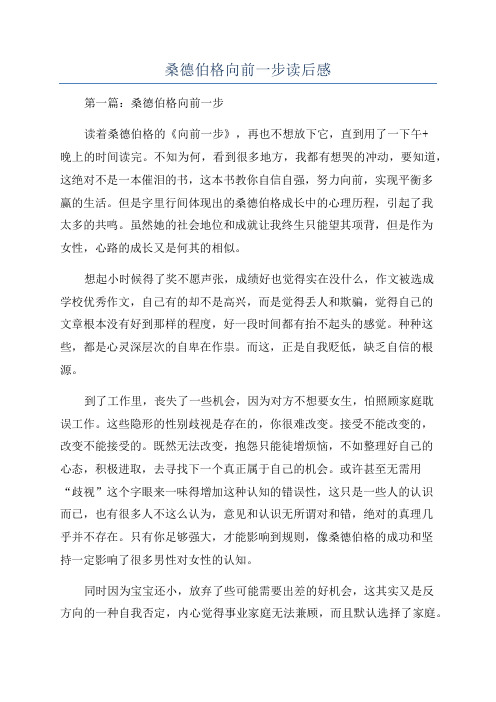 桑德伯格向前一步读后感

第一篇：桑德伯格向前一步

读着桑德伯格的《向前一步》，再也不想放下它，直到用了一下午+晚上的时间读完。不知为何，看到很多地方，我都有想哭的冲动，要知道，这绝对不是一本催泪的书，这本书教你自信自强，努力向前，实现平衡多赢的生活。但是字里行间体现出的桑德伯格成长中的心理历程，引起了我太多的共鸣。虽然她的社会地位和成就让我终生只能望其项背，但是作为女性，心路的成长又是何其的相似。

想起小时候得了奖不愿声张，成绩好也觉得实在没什么，作文被选成学校优秀作文，自己有的却不是高兴，而是觉得丢人和欺骗，觉得自己的文章根本没有好到那样的程度，好一段时间都有抬不起头的感觉。种种这些，都是心灵深层次的自卑在作祟。而这，正是自我贬低，缺乏自信的根源。

到了工作里，丧失了一些机会，因为对方不想要女生，怕照顾家庭耽误工作。这些隐形的性别歧视是存在的，你很难改变。接受不能改变的，改变不能接受的。既然无法改变，抱怨只能徒增烦恼，不如整理好自己的心态，积极进取，去寻找下一个真正属于自己的机会。或许甚至无需用“歧视”这个字眼来一味得增加这种认知的错误性，这只是一些人的认识而已，也有很多人不这么认为，意见和认识无所谓对和错，绝对的真理几乎并不存在。只有你足够强大，才能影响到规则，像桑德伯格的成功和坚持一定影响了很多男性对女性的认知。

同时因为宝宝还小，放弃了些可能需要出差的好机会，这其实又是反方向的一种自我否定，内心觉得事业家庭无法兼顾，而且默认选择了家庭。